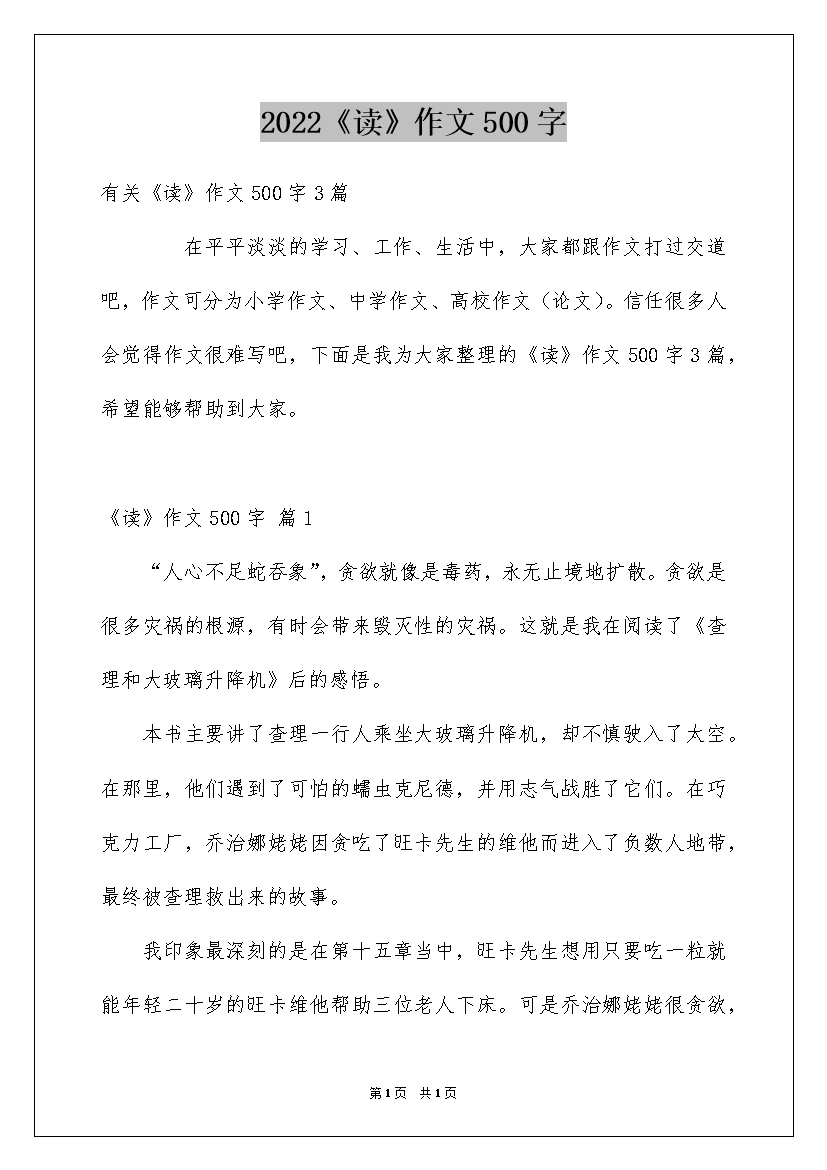 2022《读》作文500字

有关《读》作文500字3篇

在平平淡淡的学习、工作、生活中，大家都跟作文打过交道吧，作文可分为小学作文、中学作文、高校作文（论文）。信任很多人会觉得作文很难写吧，下面是我为大家整理的《读》作文500字3篇，希望能够帮助到大家。

《读》作文500字 篇1

“人心不足蛇吞象”，贪欲就像是毒药，永无止境地扩散。贪欲是很多灾祸的根源，有时会带来毁灭性的灾祸。这就是我在阅读了《查理和大玻璃升降机》后的感悟。

本书主要讲了查理一行人乘坐大玻璃升降机，却不慎驶入了太空。在那里，他们遇到了可怕的蠕虫克尼德，并用志气战胜了它们。在巧克力工厂，乔治娜姥姥因贪吃了旺卡先生的维他而进入了负数人地带，最终被查理救出来的故事。

我印象最深刻的是在第十五章当中，旺卡先生想用只要吃一粒就能年轻二十岁的旺卡维他帮助三位老人下床。可是乔治娜姥姥很贪欲，

第1页 共1页